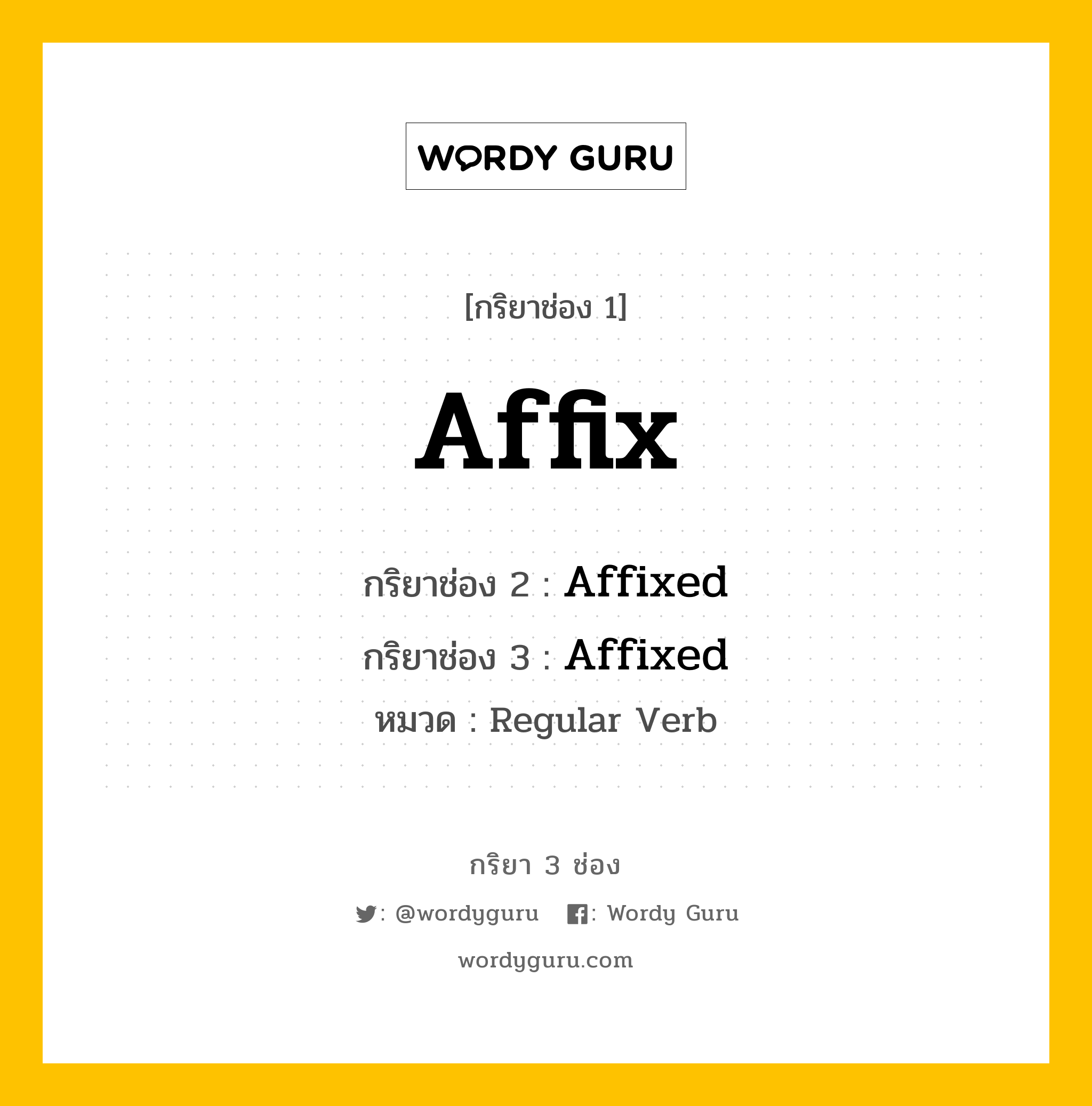 WORDY GURU

[กริยาช่อง 1]

Affix

กริยาช่อง 2 : Affixed

กริยาช่อง 3 : Affixed

หมวด : Regular Verb

กริยา 3 ช่อง

: @wordyguru : Wordy Guru

wordyguru.com